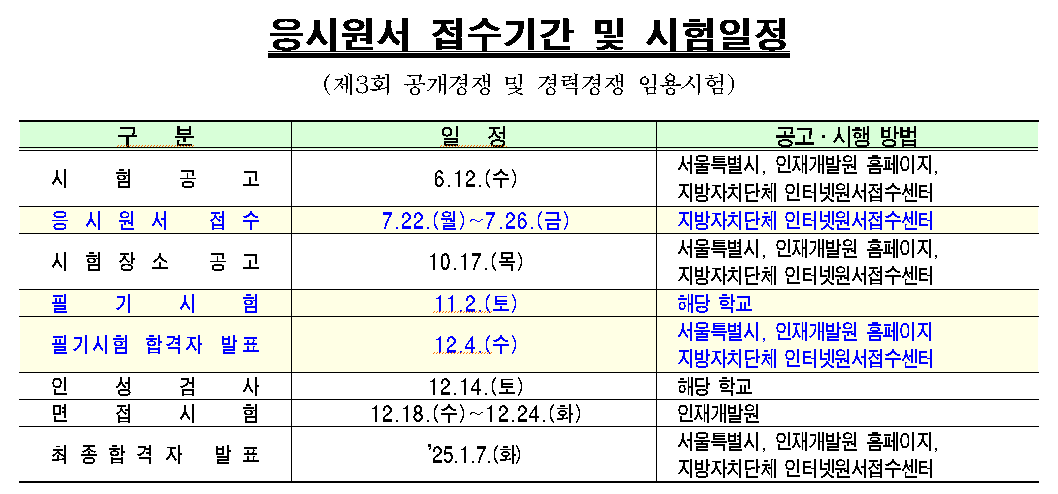 응시원서 접수기간 및 시험일정

(제3회 공개경쟁 및 경력경쟁 임용시험)

| 구 분 | 일 정 | 공고·시행 방법 |
|---|---|---|
| 시 험 공 고 | 6.12.(수) | 서울특별시, 인재개발원 홈페이지, 지방자치단체 인터넷원서접수센터 |
| 응 시 원 서 접 수 | 7.22.(월)~7.26.(금) | 지방자치단체 인터넷원서접수센터 |
| 시 험 장 소 공 고 | 10.17.(목) | 서울특별시, 인재개발원 홈페이지, 지방자치단체 인터넷원서접수센터 |
| 필 기 시 험 | 11.2.(토) | 해당 학교 |
| 필기시험 합격자 발표 | 12.4.(수) | 서울특별시, 인재개발원 홈페이지 지방자치단체 인터넷원서접수센터 |
| 인 성 검 사 | 12.14.(토) | 해당 학교 |
| 면 접 시 험 | 12.18.(수)~12.24.(화) | 인재개발원 |
| 최 종 합 격 자 발 표 | '25.1.7.(화) | 서울특별시, 인재개발원 홈페이지, 지방자치단체 인터넷원서접수센터 |